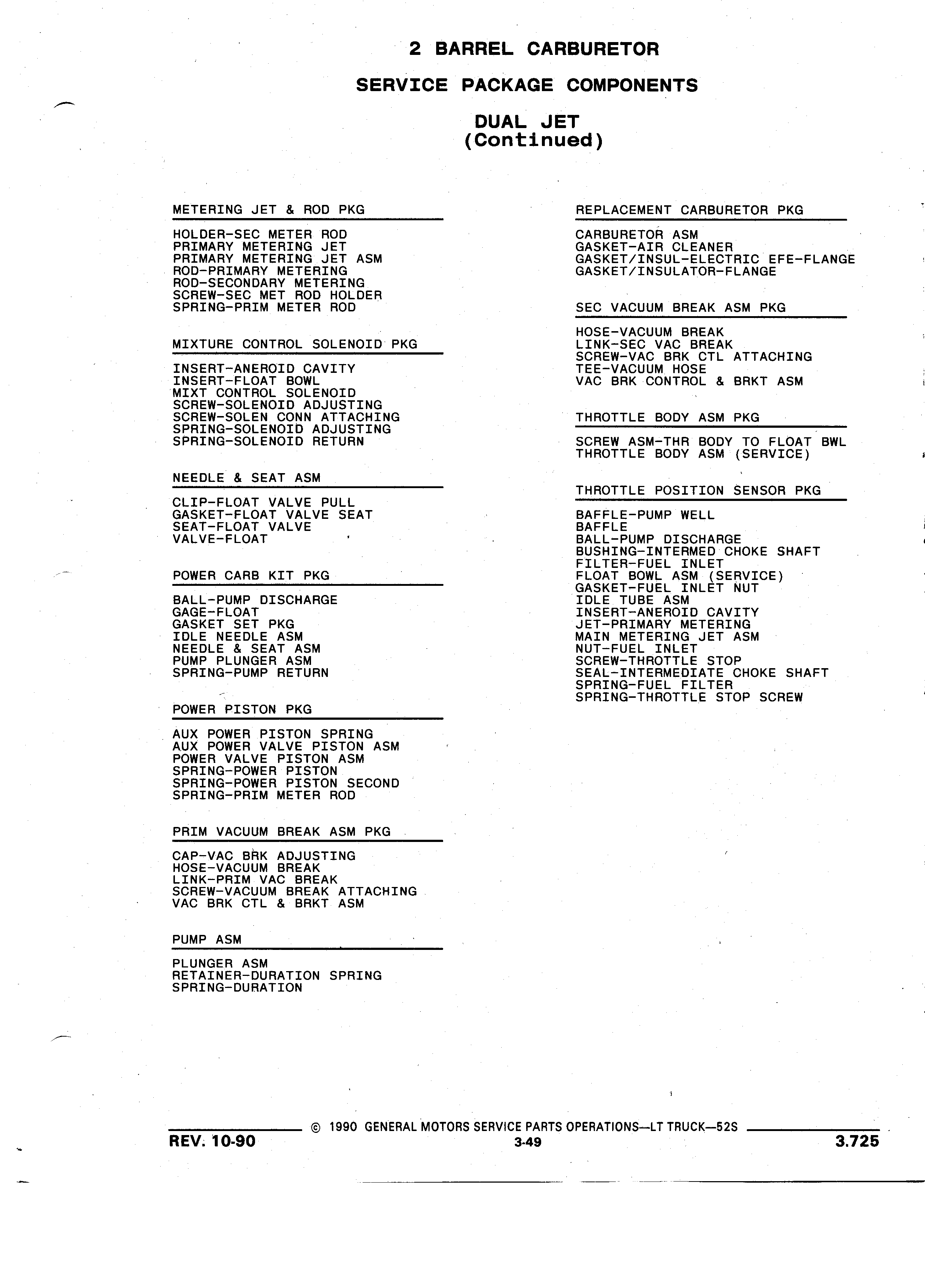 2 BARREL CARBURETOR

SERVICE PACKAGE COMPONENTS

DUAL JET
(Continued)

METERING JET & ROD PKG

HOLDER-SEC METER ROD
PRIMARY METERING JET
PRIMARY METERING JET ASM
ROD-PRIMARY METERING
ROD-SECONDARY METERING
SCREW-SEC MET ROD HOLDER
SPRING-PRIM METER ROD

MIXTURE CONTROL SOLENOID PKG

INSERT-ANEROID CAVITY
INSERT-FLOAT BOWL
MIXT CONTROL SOLENOID
SCREW-SOLENOID ADJUSTING
SCREW-SOLEN CONN ATTACHING
SPRING-SOLENOID ADJUSTING
SPRING-SOLENOID RETURN

NEEDLE & SEAT ASM

CLIP-FLOAT VALVE PULL
GASKET-FLOAT VALVE SEAT
SEAT-FLOAT VALVE
VALVE-FLOAT

POWER CARB KIT PKG

BALL-PUMP DISCHARGE
GAGE-FLOAT
GASKET SET PKG
IDLE NEEDLE ASM
NEEDLE & SEAT ASM
PUMP PLUNGER ASM
SPRING-PUMP RETURN

POWER PISTON PKG

AUX POWER PISTON SPRING
AUX POWER VALVE PISTON ASM
POWER VALVE PISTON ASM
SPRING-POWER PISTON
SPRING-POWER PISTON SECOND
SPRING-PRIM METER ROD

PRIM VACUUM BREAK ASM PKG

CAP-VAC BRK ADJUSTING
HOSE-VACUUM BREAK
LINK-PRIM VAC BREAK
SCREW-VACUUM BREAK ATTACHING
VAC BRK CTL & BRKT ASM

PUMP ASM

PLUNGER ASM
RETAINER-DURATION SPRING
SPRING-DURATION

REPLACEMENT CARBURETOR PKG

CARBURETOR ASM
GASKET-AIR CLEANER
GASKET/INSUL-ELECTRIC EFE-FLANGE
GASKET/INSULATOR-FLANGE

SEC VACUUM BREAK ASM PKG

HOSE-VACUUM BREAK
LINK-SEC VAC BREAK
SCREW-VAC BRK CTL ATTACHING
TEE-VACUUM HOSE
VAC BRK CONTROL & BRKT ASM

THROTTLE BODY ASM PKG

SCREW ASM-THR BODY TO FLOAT BWL
THROTTLE BODY ASM (SERVICE)

THROTTLE POSITION SENSOR PKG

BAFFLE-PUMP WELL
BAFFLE
BALL-PUMP DISCHARGE
BUSHING-INTERMED CHOKE SHAFT
FILTER-FUEL INLET
FLOAT BOWL ASM (SERVICE)
GASKET-FUEL INLET NUT
IDLE TUBE ASM
INSERT-ANEROID CAVITY
JET-PRIMARY METERING
MAIN METERING JET ASM
NUT-FUEL INLET
SCREW-THROTTLE STOP
SEAL-INTERMEDIATE CHOKE SHAFT
SPRING-FUEL FILTER
SPRING-THROTTLE STOP SCREW

© 1990 GENERAL MOTORS SERVICE PARTS OPERATIONS—LT TRUCK—52S
REV. 10-90
3-49
3.725